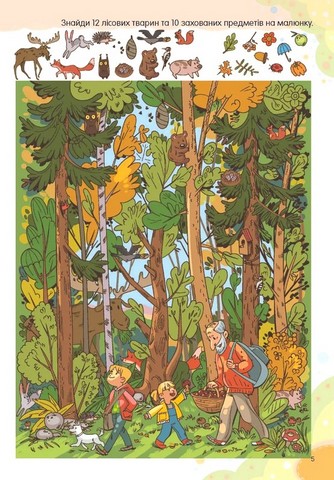 Знайди 12 лісових тварин та 10 захованих предметів на малюнку.

5